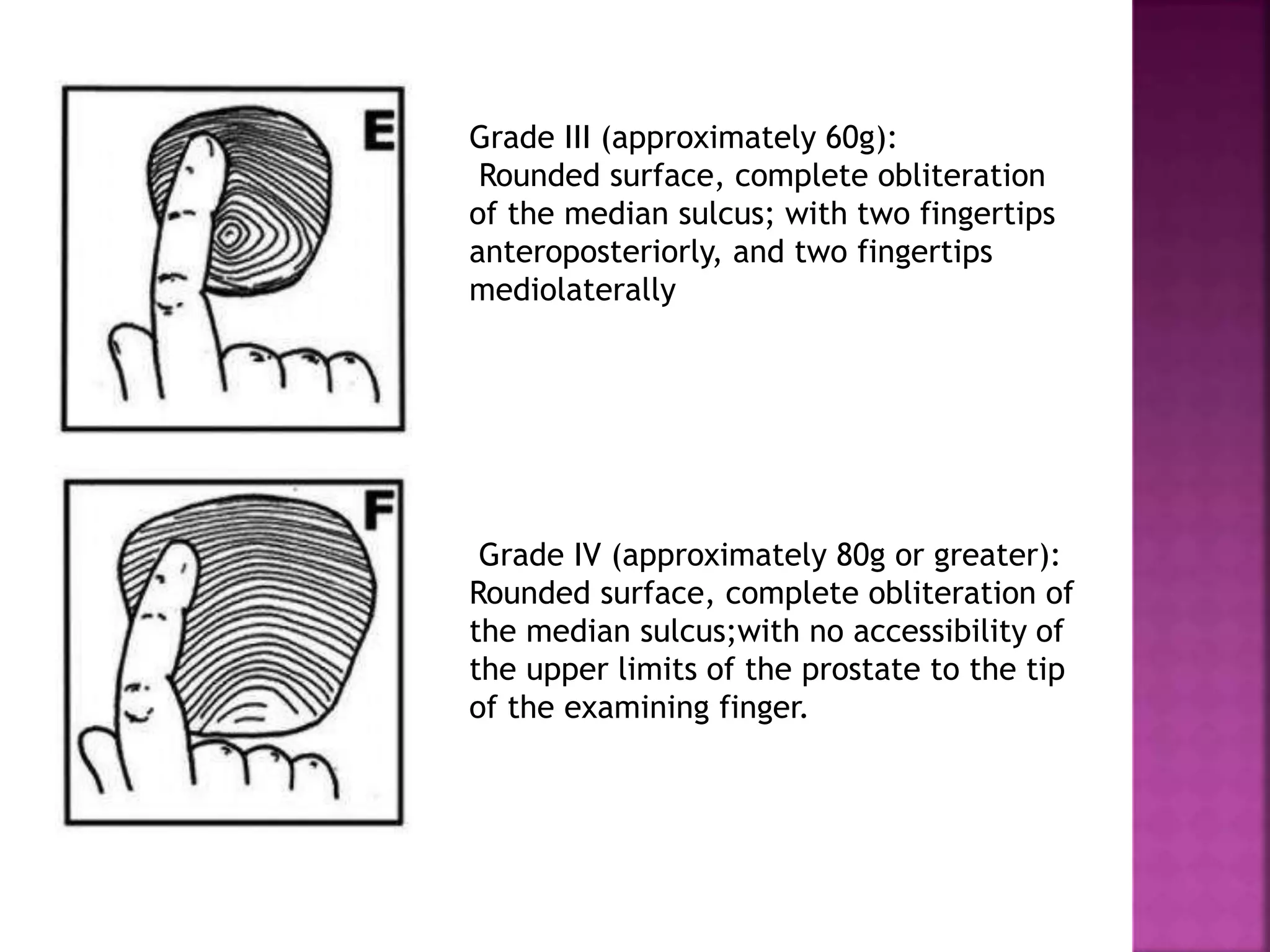 E

Grade III (approximately 60g):
Rounded surface, complete obliteration of the median sulcus; with two fingertips anteroposteriorly, and two fingertips mediolaterally

F

Grade IV (approximately 80g or greater): Rounded surface, complete obliteration of the median sulcus;with no accessibility of the upper limits of the prostate to the tip of the examining finger.